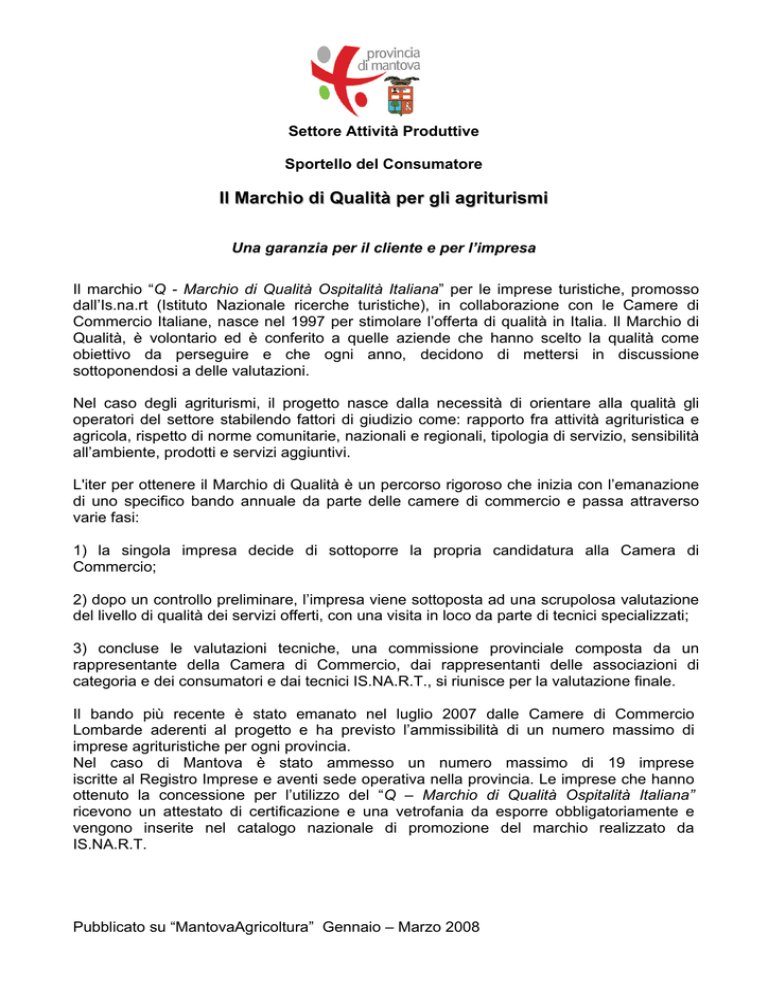 provincia di mantova

Settore Attività Produttive

Sportello del Consumatore

Il Marchio di Qualità per gli agriturismi

Una garanzia per il cliente e per l'impresa

Il marchio "Q - Marchio di Qualità Ospitalità Italiana" per le imprese turistiche, promosso dall'Is.na.rt (Istituto Nazionale ricerche turistiche), in collaborazione con le Camere di Commercio Italiane, nasce nel 1997 per stimolare l'offerta di qualità in Italia. Il Marchio di Qualità, è volontario ed è conferito a quelle aziende che hanno scelto la qualità come obiettivo da perseguire e che ogni anno, decidono di mettersi in discussione sottoponendosi a delle valutazioni.

Nel caso degli agriturismi, il progetto nasce dalla necessità di orientare alla qualità gli operatori del settore stabilendo fattori di giudizio come: rapporto fra attività agrituristica e agricola, rispetto di norme comunitarie, nazionali e regionali, tipologia di servizio, sensibilità all'ambiente, prodotti e servizi aggiuntivi.

L'iter per ottenere il Marchio di Qualità è un percorso rigoroso che inizia con l'emanazione di uno specifico bando annuale da parte delle camere di commercio e passa attraverso varie fasi:

1) la singola impresa decide di sottoporre la propria candidatura alla Camera di Commercio;

2) dopo un controllo preliminare, l'impresa viene sottoposta ad una scrupolosa valutazione del livello di qualità dei servizi offerti, con una visita in loco da parte di tecnici specializzati;

3) concluse le valutazioni tecniche, una commissione provinciale composta da un rappresentante della Camera di Commercio, dai rappresentanti delle associazioni di categoria e dei consumatori e dai tecnici IS.NA.R.T., si riunisce per la valutazione finale.

Il bando più recente è stato emanato nel luglio 2007 dalle Camere di Commercio Lombarde aderenti al progetto e ha previsto l'ammissibilità di un numero massimo di imprese agrituristiche per ogni provincia.
Nel caso di Mantova è stato ammesso un numero massimo di 19 imprese iscritte al Registro Imprese e aventi sede operativa nella provincia. Le imprese che hanno ottenuto la concessione per l'utilizzo del "Q – Marchio di Qualità Ospitalità Italiana" ricevono un attestato di certificazione e una vetrofania da esporre obbligatoriamente e vengono inserite nel catalogo nazionale di promozione del marchio realizzato da IS.NA.R.T.

Pubblicato su "MantovaAgricoltura" Gennaio – Marzo 2008